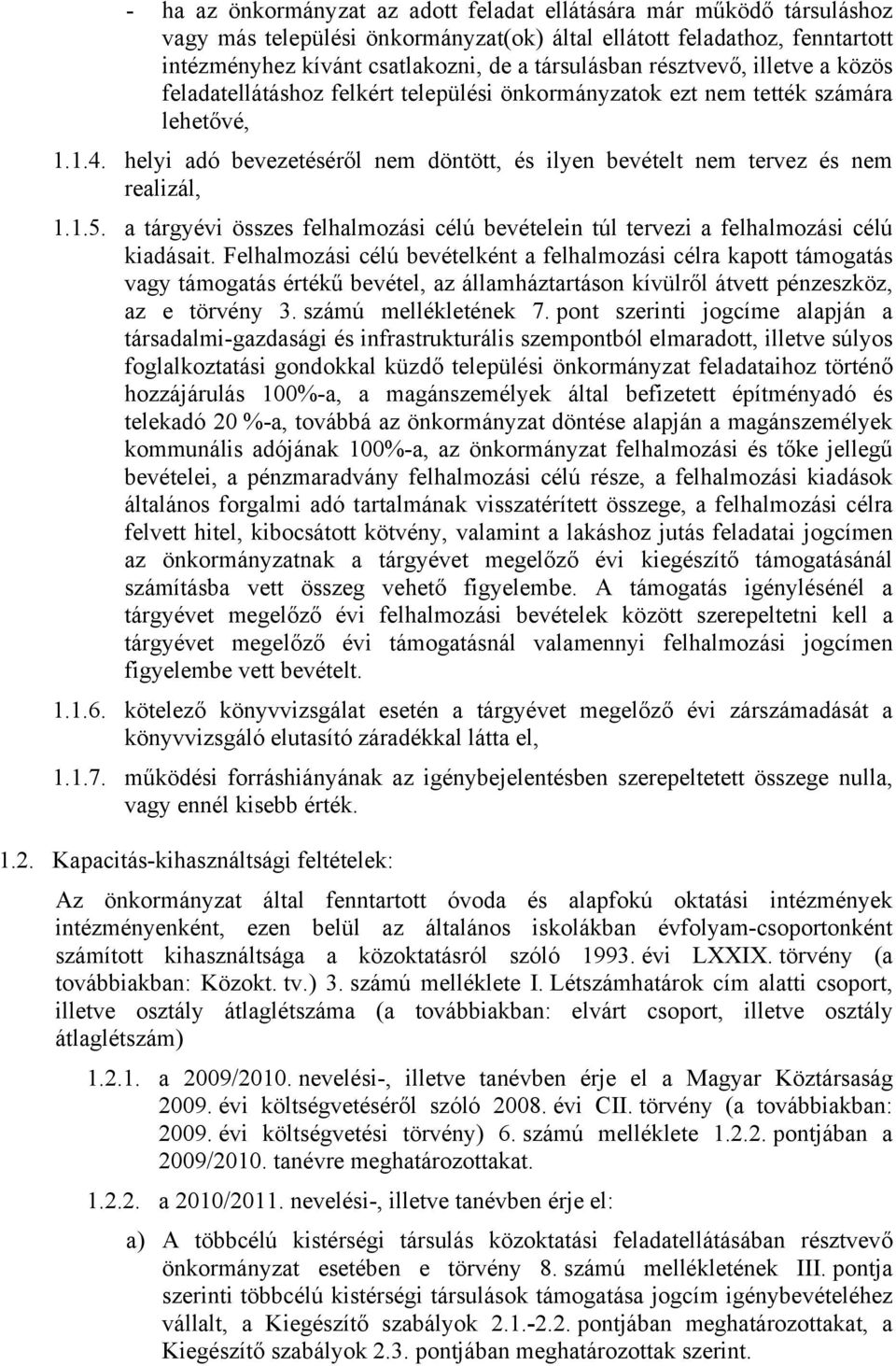 - ha az önkormányzat az adott feladat ellátására már működő társuláshoz vagy más települési önkormányzat(ok) által ellátott feladathoz, fenntartott intézményhez kívánt csatlakozni, de a társulásban résztvevő, illetve a közös feladatellátáshoz felkért települési önkormányzatok ezt nem tették számára lehetővé,

1.1.4. helyi adó bevezetéséről nem döntött, és ilyen bevételt nem tervez és nem realizál,

1.1.5. a tárgyévi összes felhalmozási célú bevételein túl tervezi a felhalmozási célú kiadásait. Felhalmozási célú bevételként a felhalmozási célra kapott támogatás vagy támogatás értékű bevétel, az államháztartáson kívülről átvett pénzeszköz, az e törvény 3. számú mellékletének 7. pont szerinti jogcíme alapján a társadalmi-gazdasági és infrastrukturális szempontból elmaradott, illetve súlyos foglalkoztatási gondokkal küzdő települési önkormányzat feladataihoz történő hozzájárulás 100%-a, a magánszemélyek által befizetett építményadó és telekadó 20 %-a, továbbá az önkormányzat döntése alapján a magánszemélyek kommunális adójának 100%-a, az önkormányzat felhalmozási és tőke jellegű bevételei, a pénzmaradvány felhalmozási célú része, a felhalmozási kiadások általános forgalmi adó tartalmának visszatérített összege, a felhalmozási célra felvett hitel, kibocsátott kötvény, valamint a lakáshoz jutás feladatai jogcímen az önkormányzatnak a tárgyévet megelőző évi kiegészítő támogatásánál számításba vett összeg vehető figyelembe. A támogatás igénylésénél a tárgyévet megelőző évi felhalmozási bevételek között szerepeltetni kell a tárgyévet megelőző évi támogatásnál valamennyi felhalmozási jogcímen figyelembe vett bevételt.

1.1.6. kötelező könyvvizsgálat esetén a tárgyévet megelőző évi zárszámadását a könyvvizsgáló elutasító záradékkal látta el,

1.1.7. működési forráshiányának az igénybejelentésben szerepeltetett összege nulla, vagy ennél kisebb érték.

1.2. Kapacitás-kihasználtsági feltételek:

Az önkormányzat által fenntartott óvoda és alapfokú oktatási intézmények intézményenként, ezen belül az általános iskolákban évfolyam-csoportonként számított kihasználtsága a közoktatásról szóló 1993. évi LXXIX. törvény (a továbbiakban: Közokt. tv.) 3. számú melléklete I. Létszámhatárok cím alatti csoport, illetve osztály átlaglétszáma (a továbbiakban: elvárt csoport, illetve osztály átlaglétszám)

1.2.1. a 2009/2010. nevelési-, illetve tanévben érje el a Magyar Köztársaság 2009. évi költségvetéséről szóló 2008. évi CII. törvény (a továbbiakban: 2009. évi költségvetési törvény) 6. számú melléklete 1.2.2. pontjában a 2009/2010. tanévre meghatározottakat.

1.2.2. a 2010/2011. nevelési-, illetve tanévben érje el:

a) A többcélú kistérségi társulás közoktatási feladatellátásában résztvevő önkormányzat esetében e törvény 8. számú mellékletének III. pontja szerinti többcélú kistérségi társulások támogatása jogcím igénybevételéhez vállalt, a Kiegészítő szabályok 2.1.-2.2. pontjában meghatározottakat, a Kiegészítő szabályok 2.3. pontjában meghatározottak szerint.